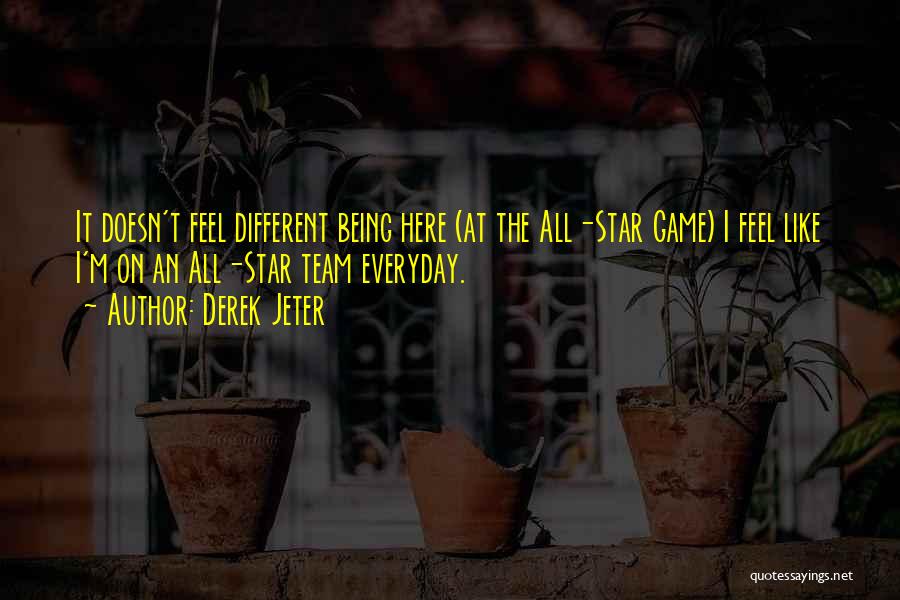 It doesn't feel different being here (at the All-Star Game) I feel like I'm on an All-Star team everyday.

- Author: Derek Jeter

quotessayings.net